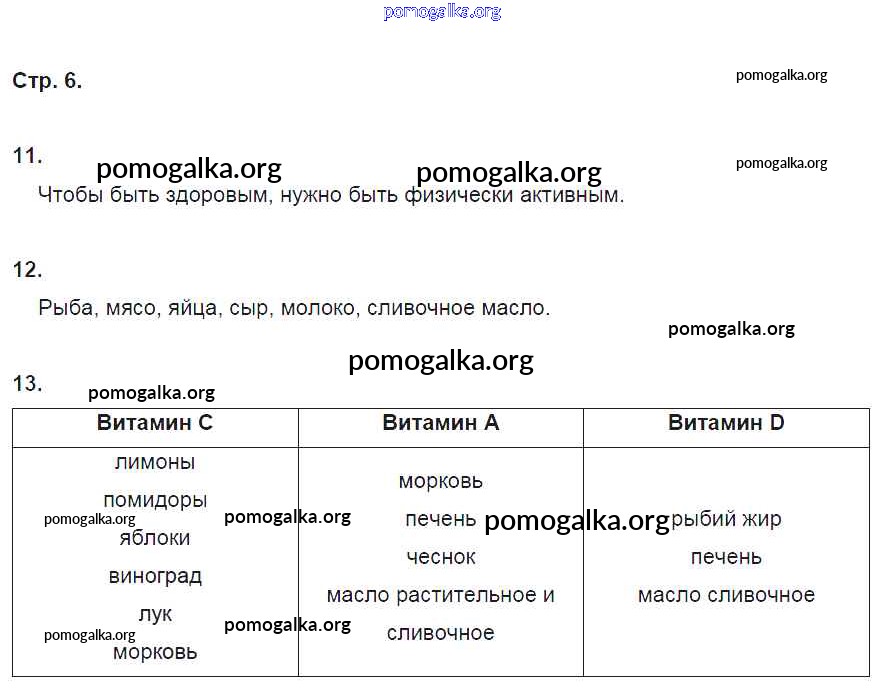 pomogalka.org

Стр. 6.

pomogalka.org

11.

pomogalka.org pomogalka.org pomogalka.org

Чтобы быть здоровым, нужно быть физически активным.

12.

Рыба, мясо, яйца, сыр, молоко, сливочное масло.

pomogalka.org

pomogalka.org

13.

pomogalka.org

| Витамин С | Витамин А | Витамин D |
|---|---|---|
| лимоны помидоры яблоки виноград лук морковь | морковь печень чеснок масло растительное и сливочное | рыбий жир печень масло сливочное |

pomogalka.org pomogalka.org pomogalka.org pomogalka.org pomogalka.org